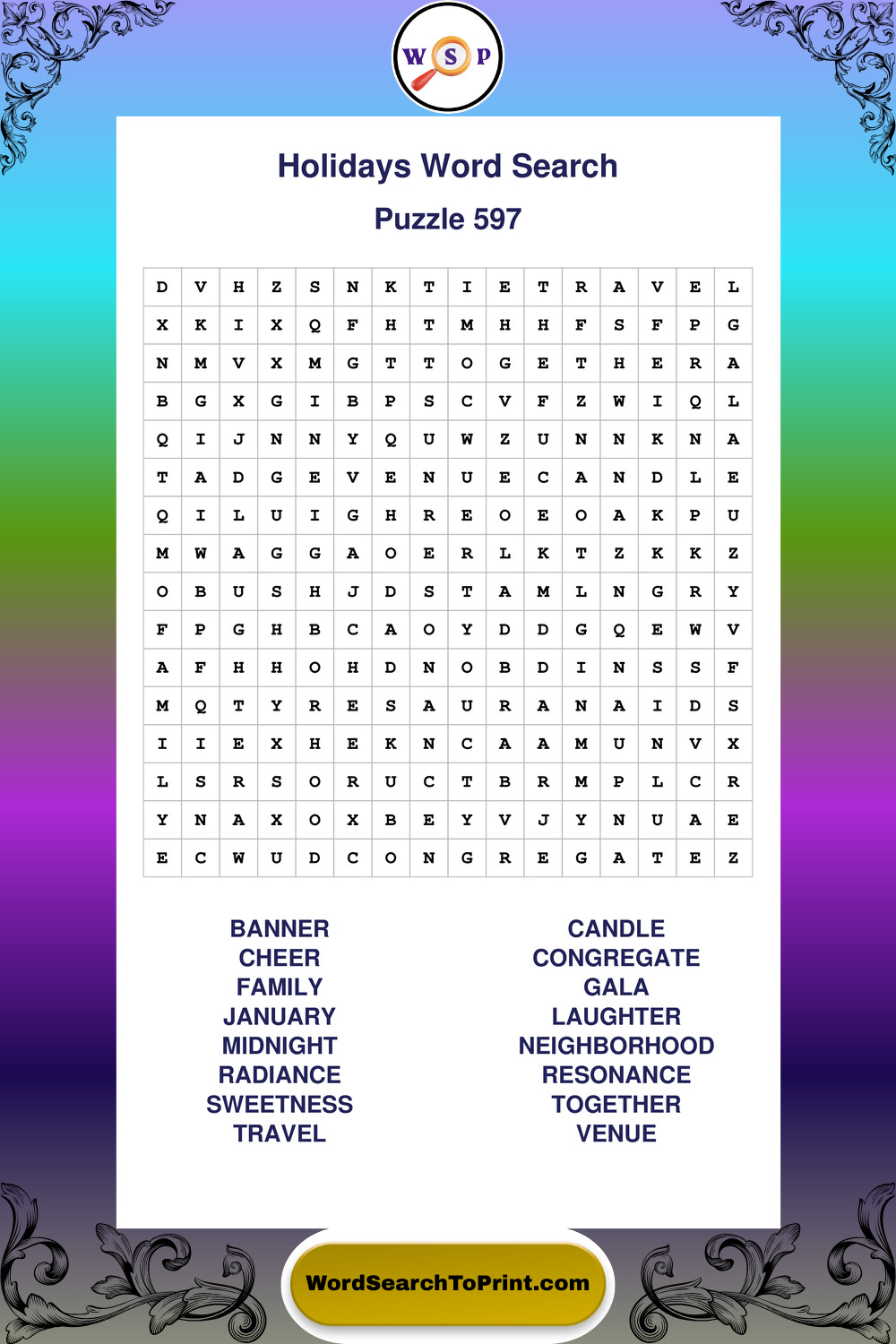 W S P

Holidays Word Search

Puzzle 597

| D | V | H | Z | S | N | K | T | I | E | T | R | A | V | E | L |
|---|---|---|---|---|---|---|---|---|---|---|---|---|---|---|---|
| X | K | I | X | Q | F | H | T | M | H | H | F | S | F | P | G |
| N | M | V | X | M | G | T | T | O | G | E | T | H | E | R | A |
| B | G | X | G | I | B | P | S | C | V | F | Z | W | I | Q | L |
| Q | I | J | N | N | Y | Q | U | W | Z | U | N | N | K | N | A |
| T | A | D | G | E | V | E | N | U | E | C | A | N | D | L | E |
| Q | I | L | U | I | G | H | R | E | O | E | O | A | K | P | U |
| M | W | A | G | G | A | O | E | R | L | K | T | Z | K | K | Z |
| O | B | U | S | H | J | D | S | T | A | M | L | N | G | R | Y |
| F | P | G | H | B | C | A | O | Y | D | D | G | Q | E | W | V |
| A | F | H | H | O | H | D | N | O | B | D | I | N | S | S | F |
| M | Q | T | Y | R | E | S | A | U | R | A | N | A | I | D | S |
| I | I | E | X | H | E | K | N | C | A | A | M | U | N | V | X |
| L | S | R | S | O | R | U | C | T | B | R | M | P | L | C | R |
| Y | N | A | X | O | X | B | E | Y | V | J | Y | N | U | A | E |
| E | C | W | U | D | C | O | N | G | R | E | G | A | T | E | Z |

BANNER
CHEER
FAMILY
JANUARY
MIDNIGHT
RADIANCE
SWEETNESS
TRAVEL

CANDLE
CONGREGATE
GALA
LAUGHTER
NEIGHBORHOOD
RESONANCE
TOGETHER
VENUE

WordSearchToPrint.com